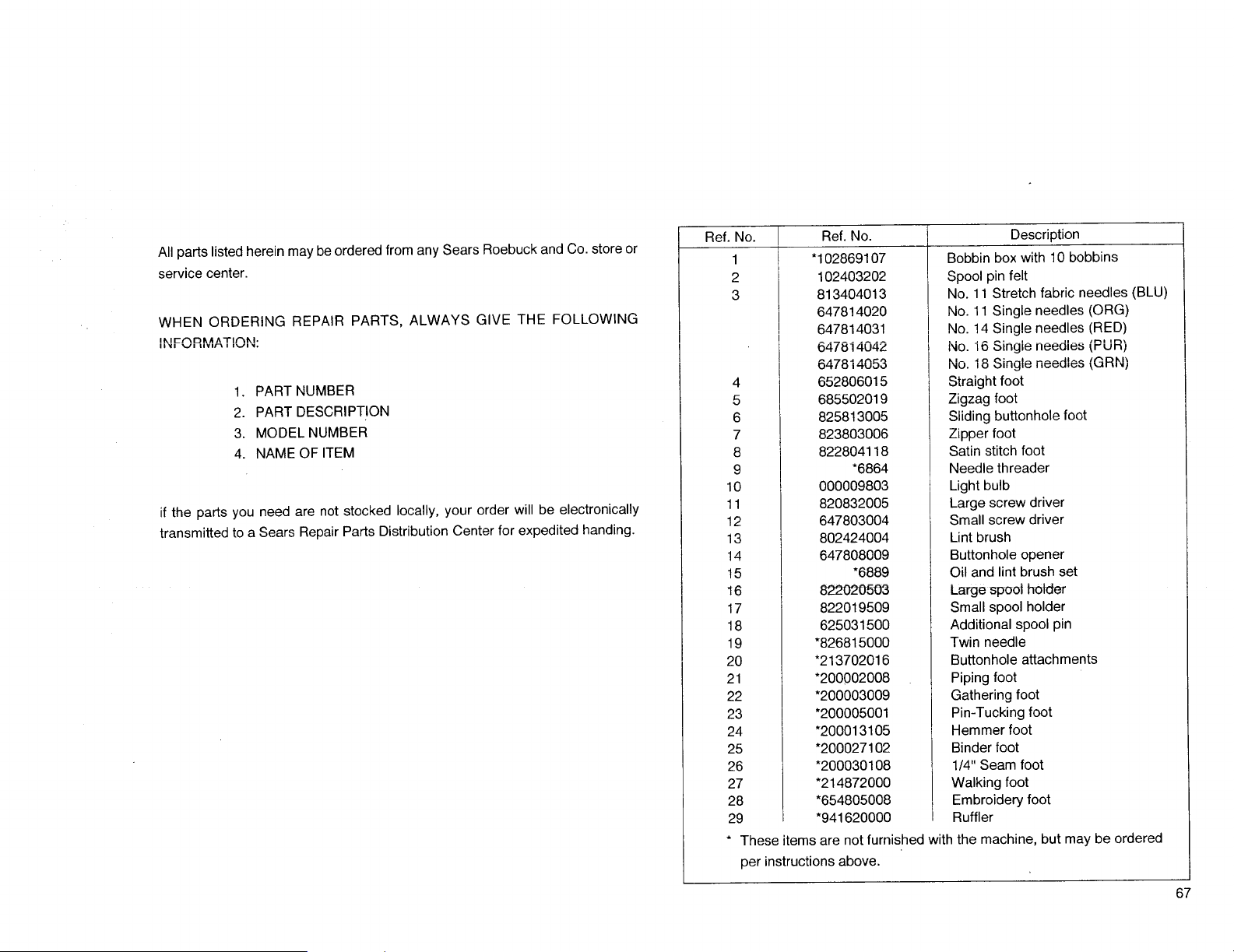 All parts listed herein may be ordered from any Sears Roebuck and Co. store or service center.

WHEN ORDERING REPAIR PARTS, ALWAYS GIVE THE FOLLOWING INFORMATION:

1. PART NUMBER
2. PART DESCRIPTION
3. MODEL NUMBER
4. NAME OF ITEM

if the parts you need are not stocked locally, your order will be electronically transmitted to a Sears Repair Parts Distribution Center for expedited handing.

| Ref. No. | Ref. No. | Description |
|---|---|---|
| 1 | *102869107 | Bobbin box with 10 bobbins |
| 2 | 102403202 | Spool pin felt |
| 3 | 813404013 | No. 11 Stretch fabric needles (BLU) |
| | 647814020 | No. 11 Single needles (ORG) |
| | 647814031 | No. 14 Single needles (RED) |
| | 647814042 | No. 16 Single needles (PUR) |
| | 647814053 | No. 18 Single needles (GRN) |
| 4 | 652806015 | Straight foot |
| 5 | 685502019 | Zigzag foot |
| 6 | 825813005 | Sliding buttonhole foot |
| 7 | 823803006 | Zipper foot |
| 8 | 822804118 | Satin stitch foot |
| 9 | *6864 | Needle threader |
| 10 | 000009803 | Light bulb |
| 11 | 820832005 | Large screw driver |
| 12 | 647803004 | Small screw driver |
| 13 | 802424004 | Lint brush |
| 14 | 647808009 | Buttonhole opener |
| 15 | *6889 | Oil and lint brush set |
| 16 | 822020503 | Large spool holder |
| 17 | 822019509 | Small spool holder |
| 18 | 625031500 | Additional spool pin |
| 19 | *826815000 | Twin needle |
| 20 | *213702016 | Buttonhole attachments |
| 21 | *200002008 | Piping foot |
| 22 | *200003009 | Gathering foot |
| 23 | *200005001 | Pin-Tucking foot |
| 24 | *200013105 | Hemmer foot |
| 25 | *200027102 | Binder foot |
| 26 | *200030108 | 1/4" Seam foot |
| 27 | *214872000 | Walking foot |
| 28 | *654805008 | Embroidery foot |
| 29 | *941620000 | Ruffler |

* These items are not furnished with the machine, but may be ordered per instructions above.

67